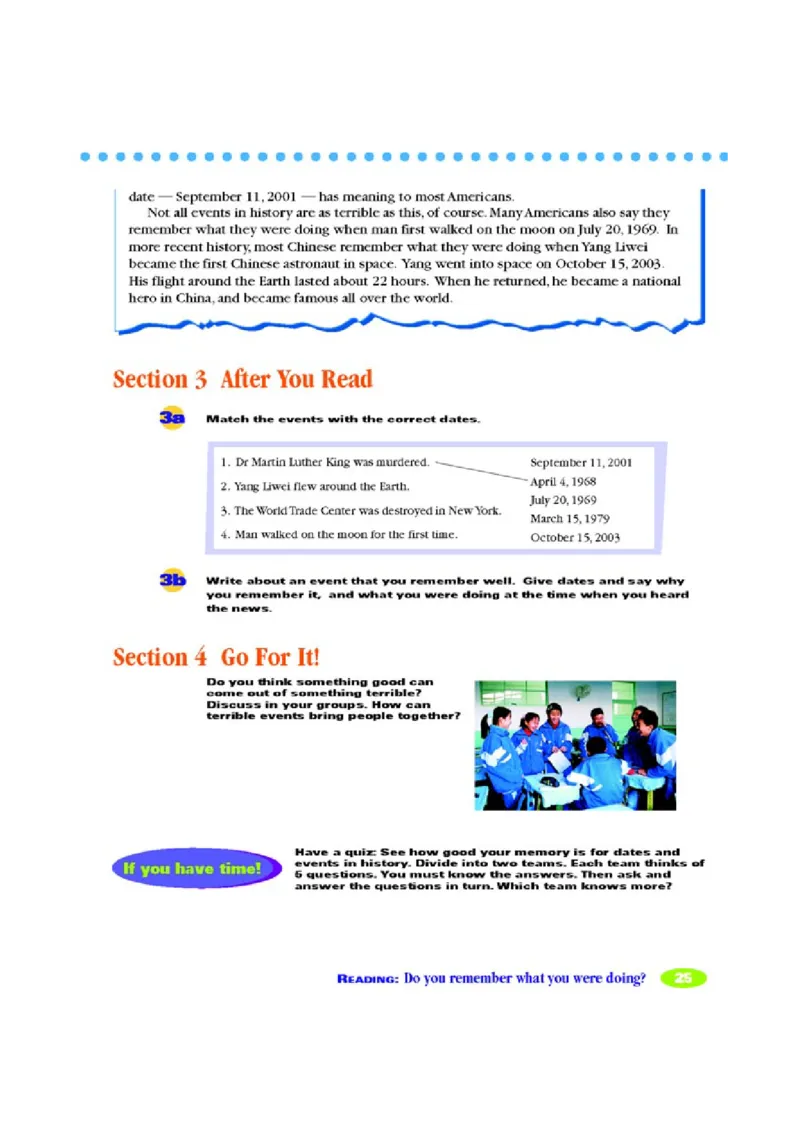 date — September 11, 2001 — has meaning to most Americans.

Not all events in history are as terrible as this, of course. Many Americans also say they remember what they were doing when man first walked on the moon on July 20, 1969. In more recent history, most Chinese remember what they were doing when Yang Liwei became the first Chinese astronaut in space. Yang went into space on October 15, 2003. His flight around the Earth lasted about 22 hours. When he returned, he became a national hero in China, and became famous all over the world.

Section 3 After You Read

3a Match the events with the correct dates.

1. Dr Martin Luther King was murdered.
2. Yang Liwei flew around the Earth.
3. The World Trade Center was destroyed in New York.
4. Man walked on the moon for the first time.

September 11, 2001
April 4, 1968
July 20, 1969
March 15, 1979
October 15, 2003

3b Write about an event that you remember well. Give dates and say why you remember it, and what you were doing at the time when you heard the news.

Section 4 Go For It!

Do you think something good can come out of something terrible? Discuss in your groups. How can terrible events bring people together?

If you have time!

Have a quiz: See how good your memory is for dates and events in history. Divide into two teams. Each team thinks of 6 questions. You must know the answers. Then ask and answer the questions in turn. Which team knows more?

READING: Do you remember what you were doing? 25